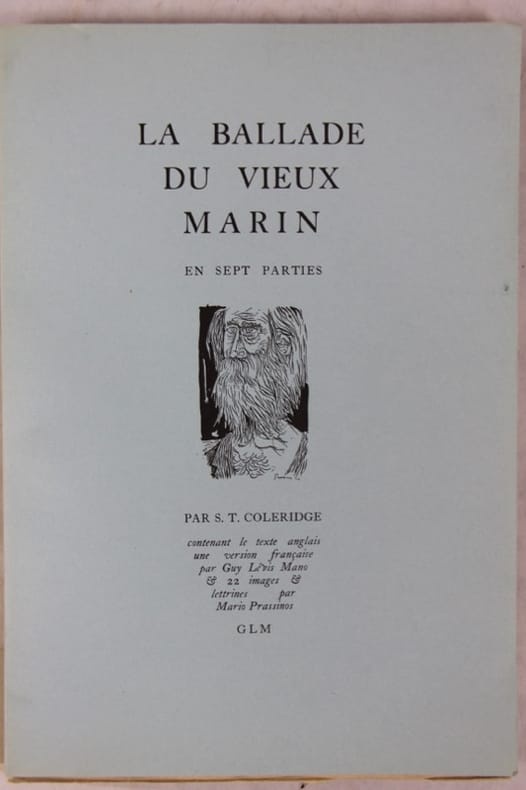 LA BALLADE
DU VIEUX
MARIN

EN SEPT PARTIES

PAR S. T. COLERIDGE

contenant le texte anglais une version française par Guy Lévis Mano & 22 images & lettrines par Mario Prassinos

GLM